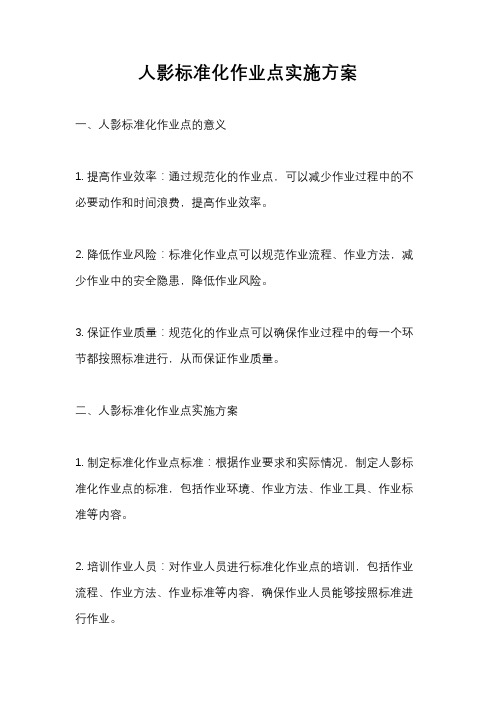 人影标准化作业点实施方案

一、人影标准化作业点的意义

1. 提高作业效率：通过规范化的作业点，可以减少作业过程中的不必要动作和时间浪费，提高作业效率。

2. 降低作业风险：标准化作业点可以规范作业流程、作业方法，减少作业中的安全隐患，降低作业风险。

3. 保证作业质量：规范化的作业点可以确保作业过程中的每一个环节都按照标准进行，从而保证作业质量。

二、人影标准化作业点实施方案

1. 制定标准化作业点标准：根据作业要求和实际情况，制定人影标准化作业点的标准，包括作业环境、作业方法、作业工具、作业标准等内容。

2. 培训作业人员：对作业人员进行标准化作业点的培训，包括作业流程、作业方法、作业标准等内容，确保作业人员能够按照标准进行作业。